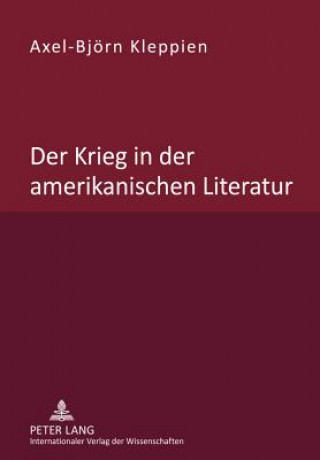 Axel-Björn Kleppien

Der Krieg in der amerikanischen Literatur

PETER LANG
Internationaler Verlag der Wissenschaften